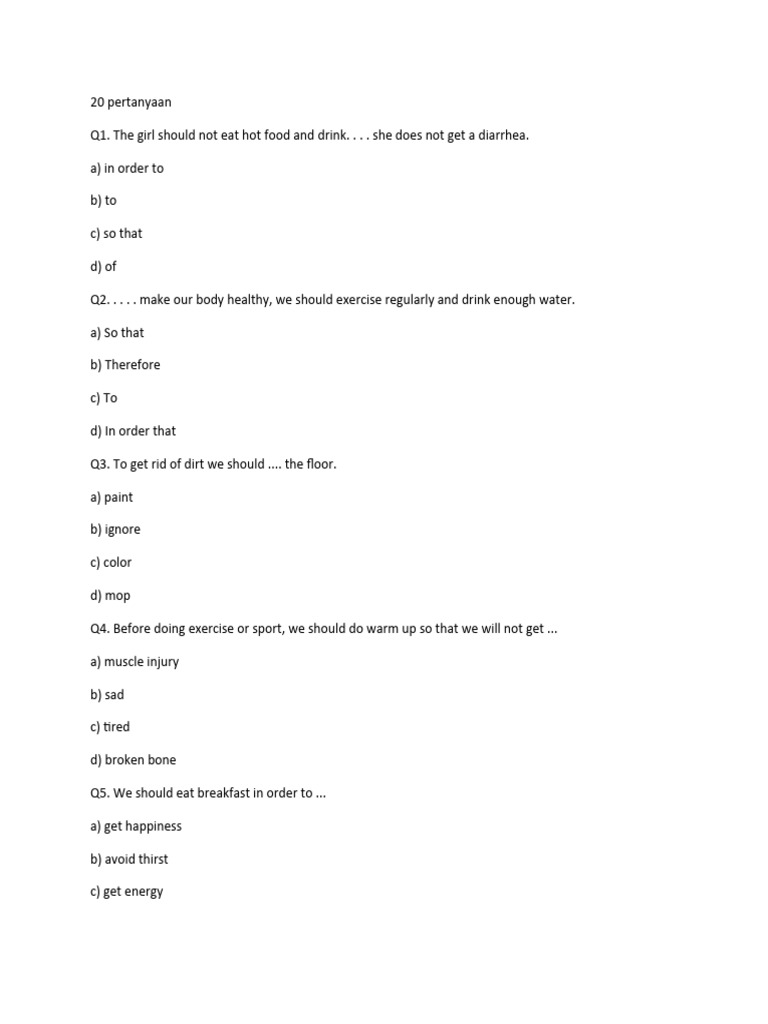 20 pertanyaan

Q1. The girl should not eat hot food and drink. . . . she does not get a diarrhea.

a) in order to

b) to

c) so that

d) of

Q2. . . . . make our body healthy, we should exercise regularly and drink enough water.

a) So that

b) Therefore

c) To

d) In order that

Q3. To get rid of dirt we should .... the floor.

a) paint

b) ignore

c) color

d) mop

Q4. Before doing exercise or sport, we should do warm up so that we will not get ...

a) muscle injury

b) sad

c) tired

d) broken bone

Q5. We should eat breakfast in order to ...

a) get happiness

b) avoid thirst

c) get energy